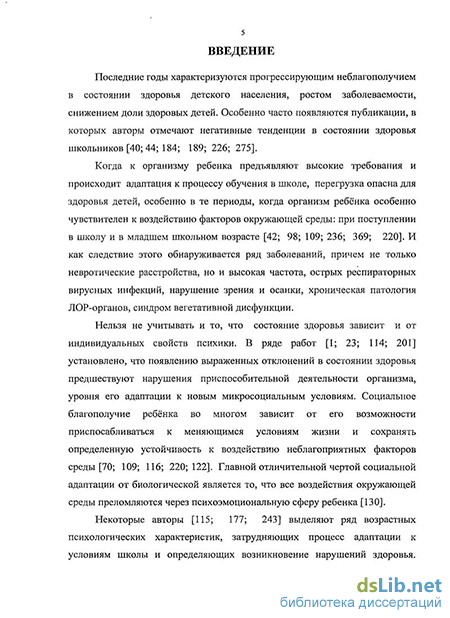 5

ВВЕДЕНИЕ

Последние годы характеризуются прогрессирующим неблагополучием в состоянии здоровья детского населения, ростом заболеваемости, снижением доли здоровых детей. Особенно часто появляются публикации, в которых авторы отмечают негативные тенденции в состоянии здоровья школьников [40; 44; 184; 189; 226; 275].

Когда к организму ребенка предъявляют высокие требования и происходит адаптация к процессу обучения в школе, перегрузка опасна для здоровья детей, особенно в те периоды, когда организм ребёнка особенно чувствителен к воздействию факторов окружающей среды: при поступлении в школу и в младшем школьном возрасте [42; 98; 109; 236; 369; 220]. И как следствие этого обнаруживается ряд заболеваний, причем не только невротические расстройства, но и высокая частота, острых респираторных вирусных инфекций, нарушение зрения и осанки, хроническая патология ЛОР-органов, синдром вегетативной дисфункции.

Нельзя не учитывать и то, что состояние здоровья зависит и от индивидуальных свойств психики. В ряде работ [1; 23; 114; 201] установлено, что появлению выраженных отклонений в состоянии здоровья предшествуют нарушения приспособительной деятельности организма, уровня его адаптации к новым микросоциальным условиям. Социальное благополучие ребёнка во многом зависит от его возможности приспосабливаться к меняющимся условиям жизни и сохранять определенную устойчивость к воздействию неблагоприятных факторов среды [70; 109; 116; 220; 122]. Главной отличительной чертой социальной адаптации от биологической является то, что все воздействия окружающей среды преломляются через психоэмоциональную сферу ребенка [130].

Некоторые авторы [115; 177; 243] выделяют ряд возрастных психологических характеристик, затрудняющих процесс адаптации к условиям школы и определяющих возникновение нарушений здоровья.

dsLib.net
библиотека диссертаций